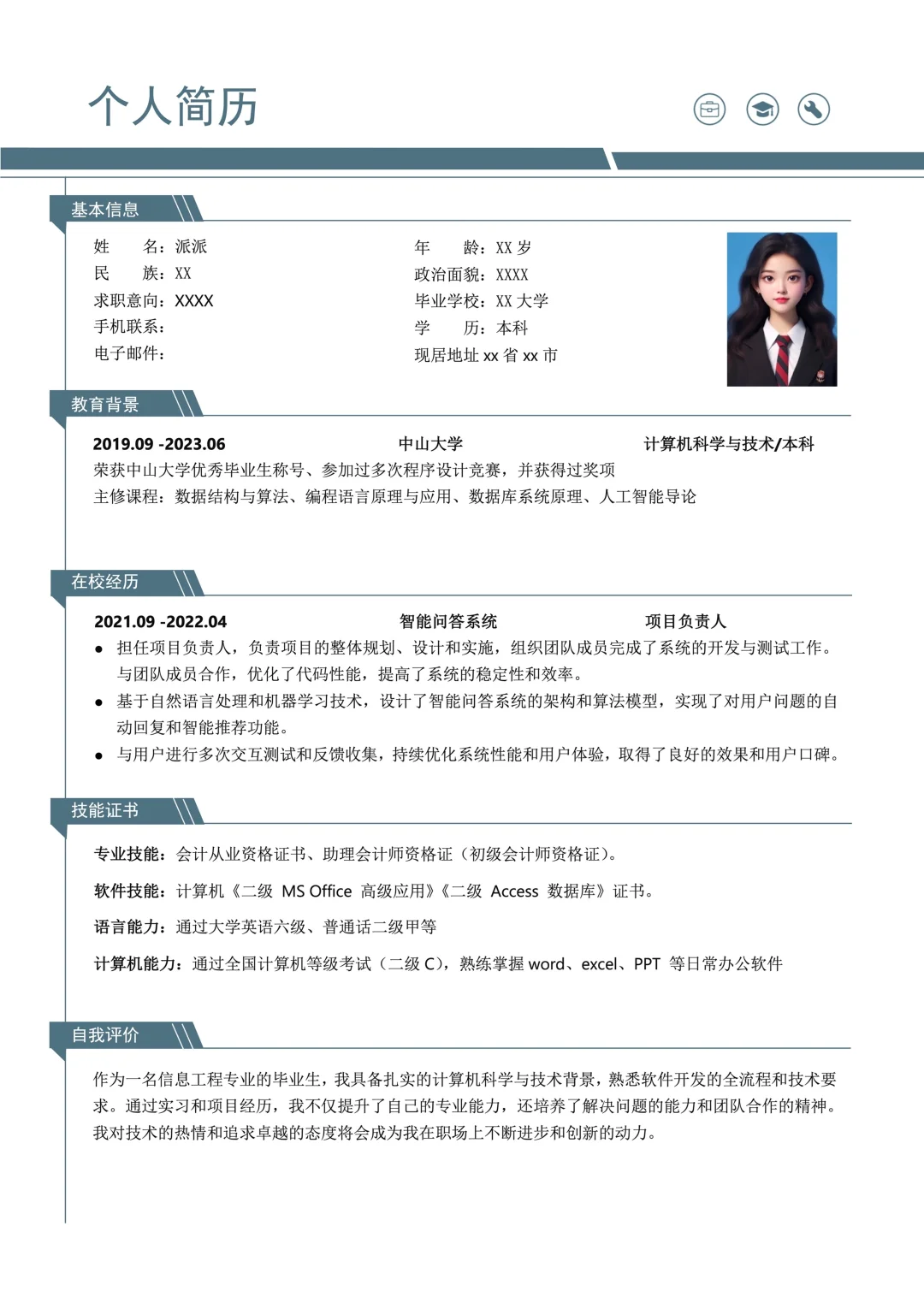 个人简历

基本信息

姓　　名：派派
民　　族：XX
求职意向：XXXX
手机联系：
电子邮件：

年　　龄：XX 岁
政治面貌：XXXX
毕业学校：XX 大学
学　　历：本科
现居地址 xx 省 xx 市

教育背景

2019.09 -2023.06　　中山大学　　计算机科学与技术/本科
荣获中山大学优秀毕业生称号、参加过多次程序设计竞赛，并获得过奖项
主修课程：数据结构与算法、编程语言原理与应用、数据库系统原理、人工智能导论

在校经历

2021.09 -2022.04　　智能问答系统　　项目负责人
● 担任项目负责人，负责项目的整体规划、设计和实施，组织团队成员完成了系统的开发与测试工作。与团队成员合作，优化了代码性能，提高了系统的稳定性和效率。
● 基于自然语言处理和机器学习技术，设计了智能问答系统的架构和算法模型，实现了对用户问题的自动回复和智能推荐功能。
● 与用户进行多次交互测试和反馈收集，持续优化系统性能和用户体验，取得了良好的效果和用户口碑。

技能证书

专业技能：会计从业资格证书、助理会计师资格证（初级会计师资格证）。
软件技能：计算机《二级 MS Office 高级应用》《二级 Access 数据库》证书。
语言能力：通过大学英语六级、普通话二级甲等
计算机能力：通过全国计算机等级考试（二级 C），熟练掌握 word、excel、PPT 等日常办公软件

自我评价

作为一名信息工程专业的毕业生，我具备扎实的计算机科学与技术背景，熟悉软件开发的全流程和技术要求。通过实习和项目经历，我不仅提升了自己的专业能力，还培养了解决问题的能力和团队合作的精神。我对技术的热情和追求卓越的态度将会成为我在职场上不断进步和创新的动力。